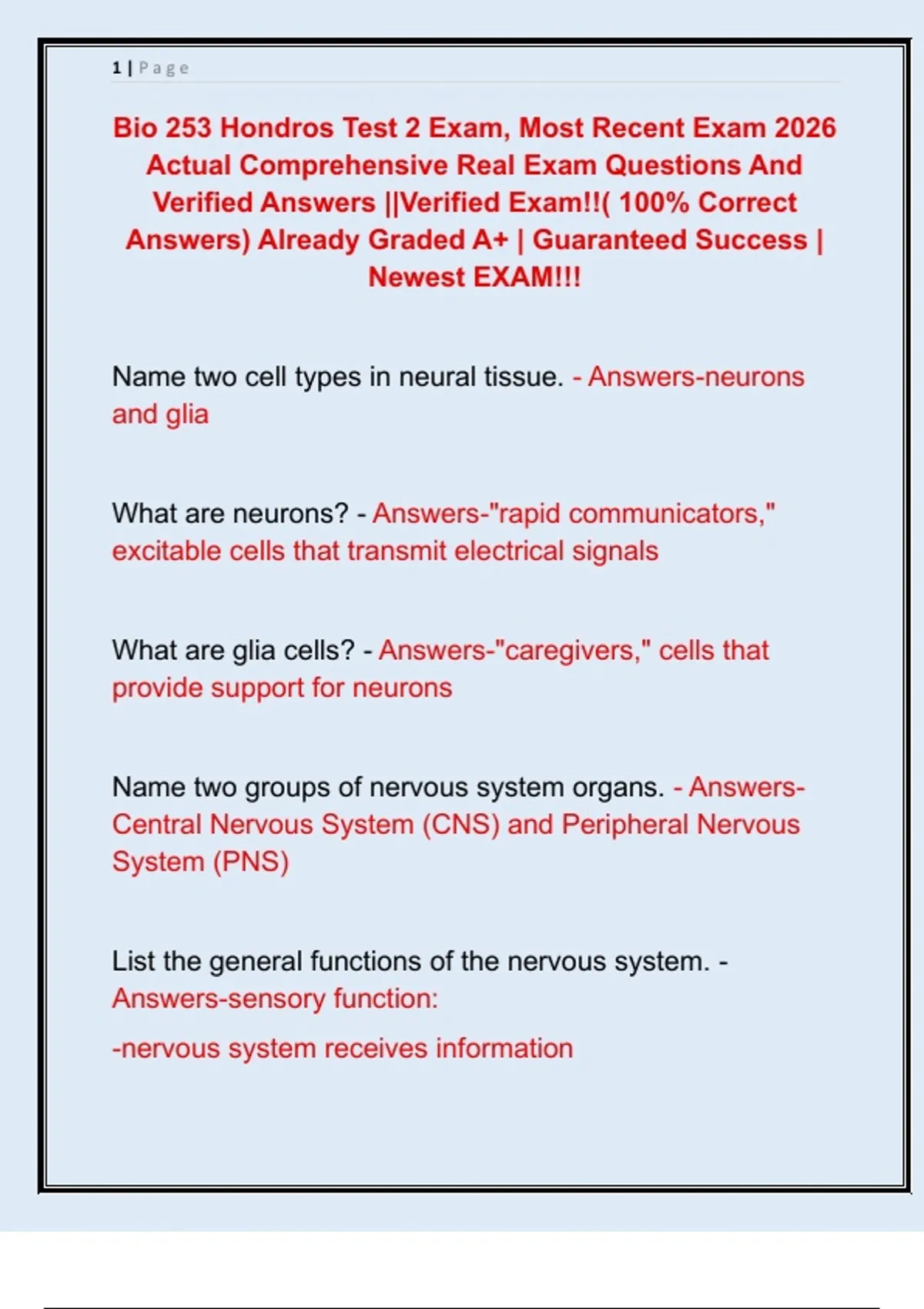 1 | Page

Bio 253 Hondros Test 2 Exam, Most Recent Exam 2026 Actual Comprehensive Real Exam Questions And Verified Answers ||Verified Exam!!( 100% Correct Answers) Already Graded A+ | Guaranteed Success | Newest EXAM!!!

Name two cell types in neural tissue. - Answers-neurons and glia

What are neurons? - Answers-"rapid communicators," excitable cells that transmit electrical signals

What are glia cells? - Answers-"caregivers," cells that provide support for neurons

Name two groups of nervous system organs. - Answers-Central Nervous System (CNS) and Peripheral Nervous System (PNS)

List the general functions of the nervous system. - Answers-sensory function:

-nervous system receives information